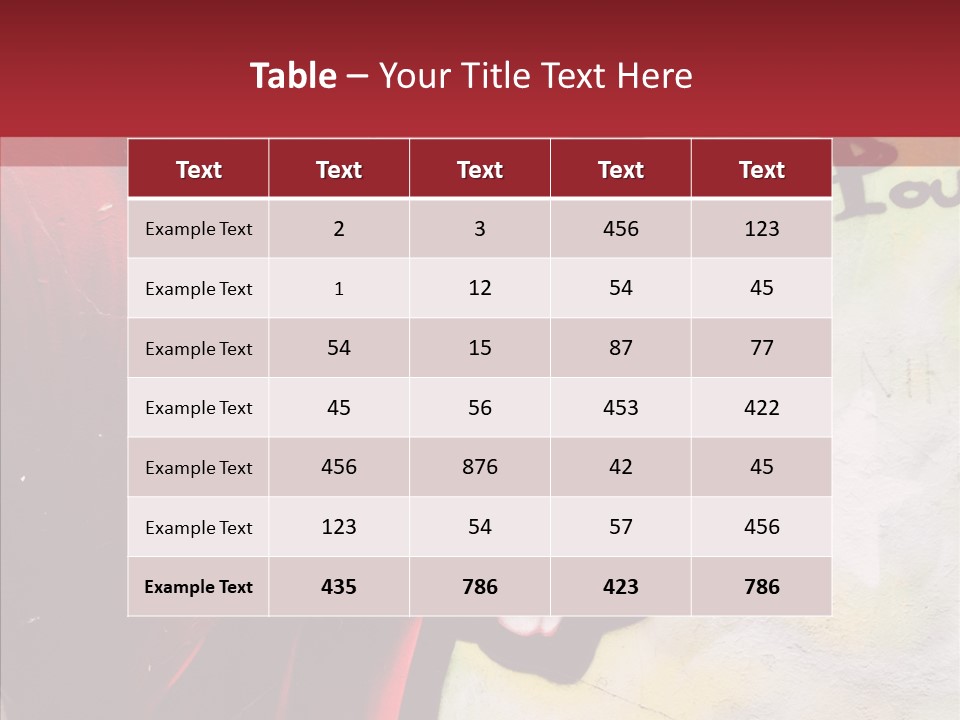 Table – Your Title Text Here

| Text | Text | Text | Text | Text |
|---|---|---|---|---|
| Example Text | 2 | 3 | 456 | 123 |
| Example Text | 1 | 12 | 54 | 45 |
| Example Text | 54 | 15 | 87 | 77 |
| Example Text | 45 | 56 | 453 | 422 |
| Example Text | 456 | 876 | 42 | 45 |
| Example Text | 123 | 54 | 57 | 456 |
| Example Text | 435 | 786 | 423 | 786 |